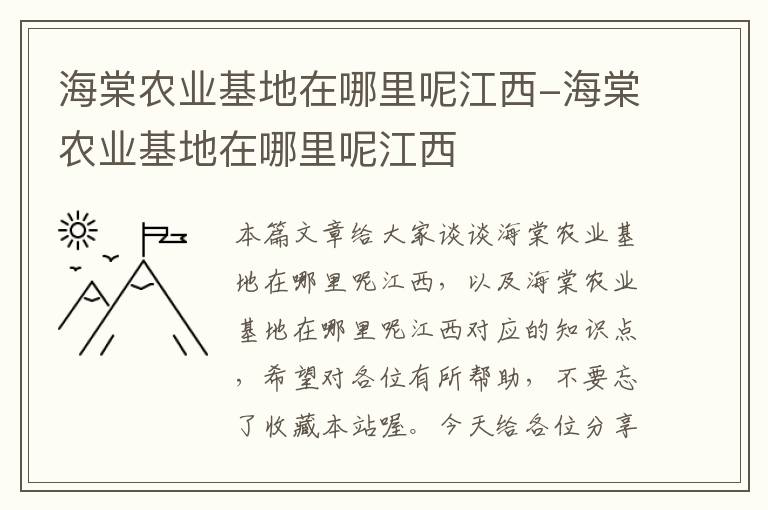 海棠农业基地在哪里呢江西-海棠农业基地在哪里呢江西

本篇文章给大家谈谈海棠农业基地在哪里呢江西，以及海棠农业基地在哪里呢江西对应的知识点，希望对各位有所帮助，不要忘了收藏本站喔。今天给各位分享